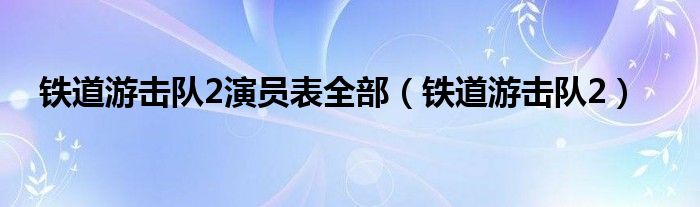 铁道游击队2演员表全部（铁道游击队2）